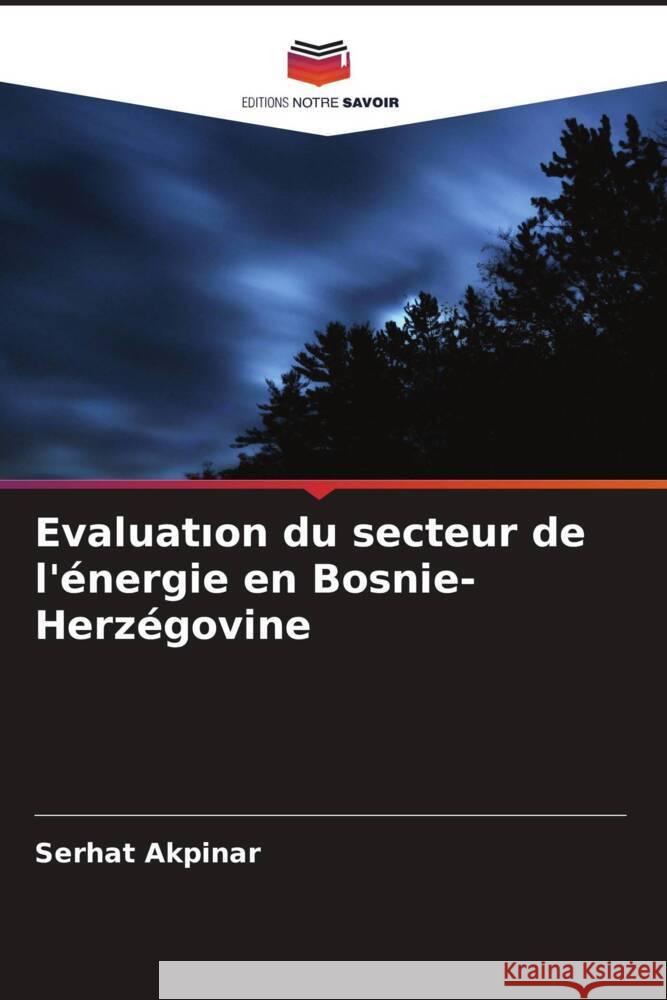 EDITIONS NOTRE SAVOIR

Evaluatıon du secteur de l'énergie en Bosnie-Herzégovine

Serhat Akpinar